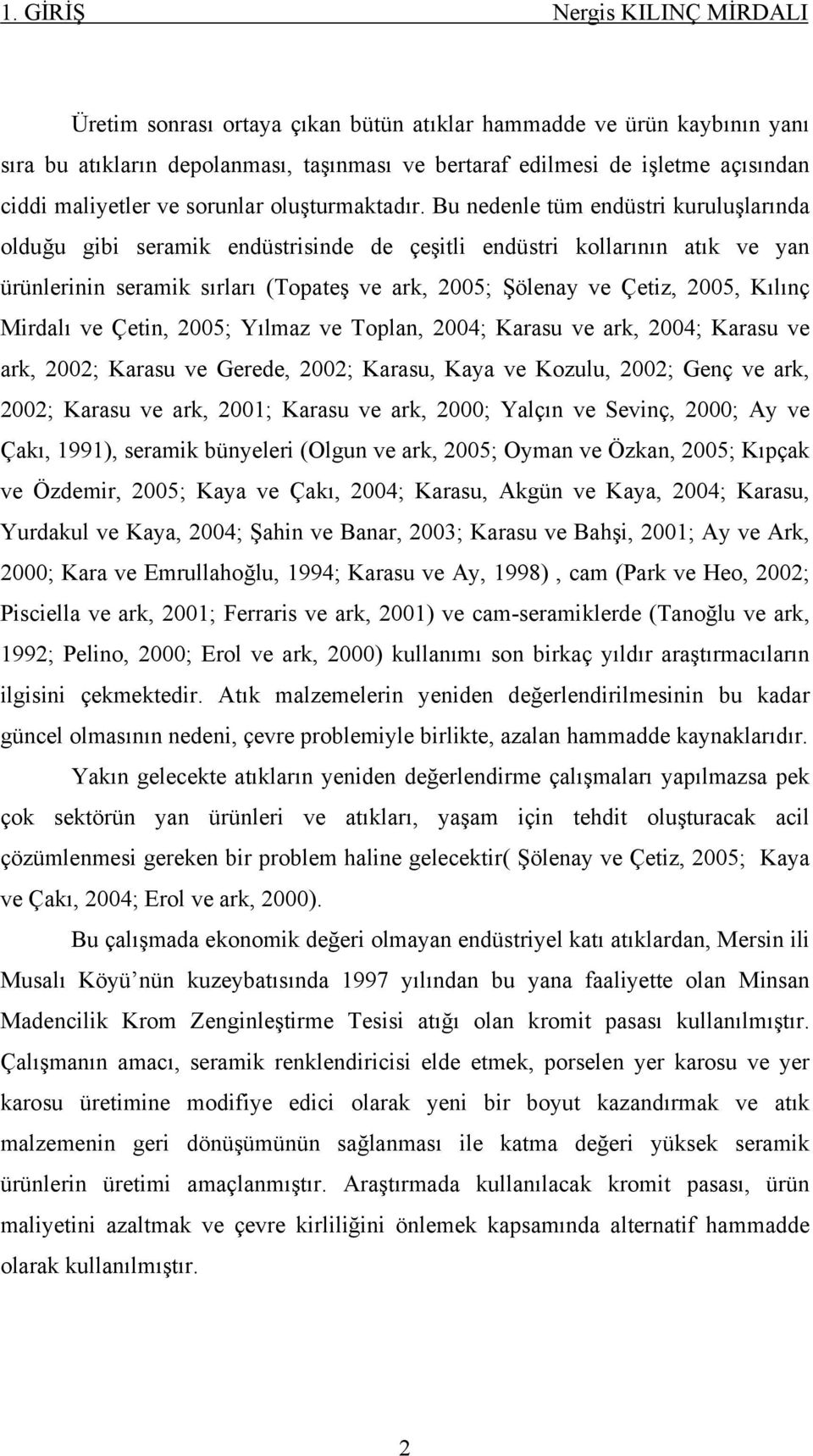 1. GİRİŞ Nergis KILINÇ MİRDALI

Üretim sonrası ortaya çıkan bütün atıklar hammadde ve ürün kaybının yanı sıra bu atıkların depolanması, taşınması ve bertaraf edilmesi de işletme açısından ciddi maliyetler ve sorunlar oluşturmaktadır. Bu nedenle tüm endüstri kuruluşlarında olduğu gibi seramik endüstrisinde de çeşitli endüstri kollarının atık ve yan ürünlerinin seramik sırları (Topateş ve ark, 2005; Şölenay ve Çetiz, 2005, Kılınç Mirdalı ve Çetin, 2005; Yılmaz ve Toplan, 2004; Karasu ve ark, 2004; Karasu ve ark, 2002; Karasu ve Gerede, 2002; Karasu, Kaya ve Kozulu, 2002; Genç ve ark, 2002; Karasu ve ark, 2001; Karasu ve ark, 2000; Yalçın ve Sevinç, 2000; Ay ve Çakı, 1991), seramik bünyeleri (Olgun ve ark, 2005; Oyman ve Özkan, 2005; Kıpçak ve Özdemir, 2005; Kaya ve Çakı, 2004; Karasu, Akgün ve Kaya, 2004; Karasu, Yurdakul ve Kaya, 2004; Şahin ve Banar, 2003; Karasu ve Bahşi, 2001; Ay ve Ark, 2000; Kara ve Emrullahoğlu, 1994; Karasu ve Ay, 1998) , cam (Park ve Heo, 2002; Pisciella ve ark, 2001; Ferraris ve ark, 2001) ve cam-seramiklerde (Tanoğlu ve ark, 1992; Pelino, 2000; Erol ve ark, 2000) kullanımı son birkaç yıldır araştırmacıların ilgisini çekmektedir. Atık malzemelerin yeniden değerlendirilmesinin bu kadar güncel olmasının nedeni, çevre problemiyle birlikte, azalan hammadde kaynaklarıdır.

Yakın gelecekte atıkların yeniden değerlendirme çalışmaları yapılmazsa pek çok sektörün yan ürünleri ve atıkları, yaşam için tehdit oluşturacak acil çözümlenmesi gereken bir problem haline gelecektir( Şölenay ve Çetiz, 2005; Kaya ve Çakı, 2004; Erol ve ark, 2000).

Bu çalışmada ekonomik değeri olmayan endüstriyel katı atıklardan, Mersin ili Musalı Köyü nün kuzeybatısında 1997 yılından bu yana faaliyette olan Minsan Madencilik Krom Zenginleştirme Tesisi atığı olan kromit pasası kullanılmıştır. Çalışmanın amacı, seramik renklendiricisi elde etmek, porselen yer karosu ve yer karosu üretimine modifiye edici olarak yeni bir boyut kazandırmak ve atık malzemenin geri dönüşümünün sağlanması ile katma değeri yüksek seramik ürünlerin üretimi amaçlanmıştır. Araştırmada kullanılacak kromit pasası, ürün maliyetini azaltmak ve çevre kirliliğini önlemek kapsamında alternatif hammadde olarak kullanılmıştır.

2